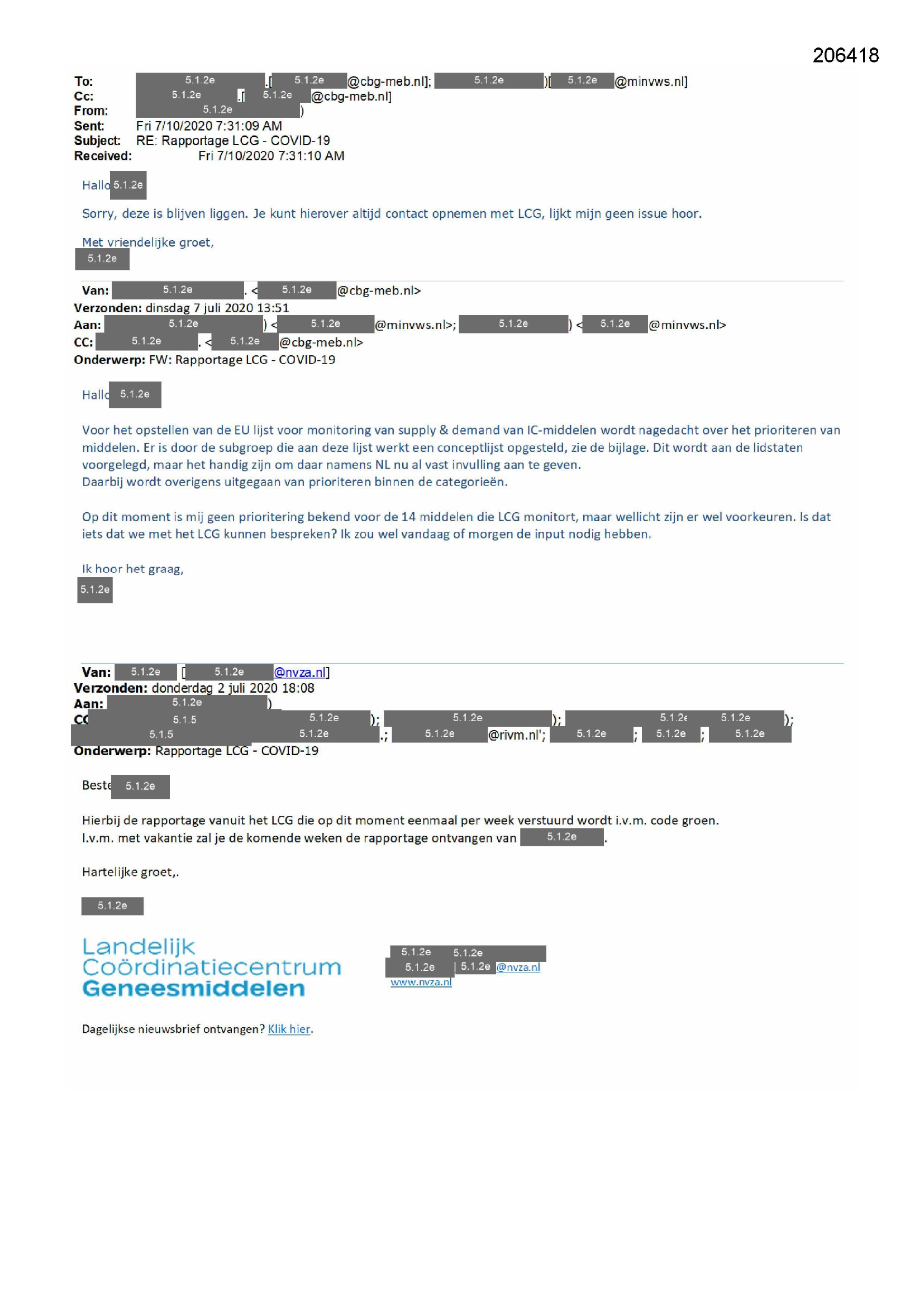 206418

To: 5.1.2e .[ 5.1.2e @cbg-meb.nl]; 5.1.2e )[ 5.1.2e @minvws.nl]
Cc: 5.1.2e .[ 5.1.2e @cbg-meb.nl]
From: 5.1.2e )
Sent: Fri 7/10/2020 7:31:09 AM
Subject: RE: Rapportage LCG - COVID-19
Received: Fri 7/10/2020 7:31:10 AM

Hallo 5.1.2e

Sorry, deze is blijven liggen. Je kunt hierover altijd contact opnemen met LCG, lijkt mijn geen issue hoor.

Met vriendelijke groet,
5.1.2e

Van: 5.1.2e . < 5.1.2e @cbg-meb.nl>
Verzonden: dinsdag 7 juli 2020 13:51
Aan: 5.1.2e ) < 5.1.2e @minvws.nl>; 5.1.2e ) < 5.1.2e @minvws.nl>
CC: 5.1.2e . < 5.1.2e @cbg-meb.nl>
Onderwerp: FW: Rapportage LCG - COVID-19

Hallo 5.1.2e

Voor het opstellen van de EU lijst voor monitoring van supply & demand van IC-middelen wordt nagedacht over het prioriteren van middelen. Er is door de subgroep die aan deze lijst werkt een conceptlijst opgesteld, zie de bijlage. Dit wordt aan de lidstaten voorgelegd, maar het handig zijn om daar namens NL nu al vast invulling aan te geven.
Daarbij wordt overigens uitgegaan van prioriteren binnen de categorieën.

Op dit moment is mij geen prioritering bekend voor de 14 middelen die LCG monitort, maar wellicht zijn er wel voorkeuren. Is dat iets dat we met het LCG kunnen bespreken? Ik zou wel vandaag of morgen de input nodig hebben.

Ik hoor het graag,
5.1.2e

Van: 5.1.2e [ 5.1.2e @nvza.nl]
Verzonden: donderdag 2 juli 2020 18:08
Aan: 5.1.2e )
CC 5.1.5 5.1.2e ); 5.1.2e ); 5.1.2e 5.1.2e );
5.1.5 5.1.2e .; 5.1.2e @rivm.nl'; 5.1.2e ; 5.1.2e ; 5.1.2e
Onderwerp: Rapportage LCG - COVID-19

Beste 5.1.2e

Hierbij de rapportage vanuit het LCG die op dit moment eenmaal per week verstuurd wordt i.v.m. code groen.
I.v.m. met vakantie zal je de komende weken de rapportage ontvangen van 5.1.2e .

Hartelijke groet,.

5.1.2e

Landelijk Coördinatiecentrum Geneesmiddelen

5.1.2e 5.1.2e
5.1.2e | 5.1.2e @nvza.nl
www.nvza.nl

Dagelijkse nieuwsbrief ontvangen? Klik hier.